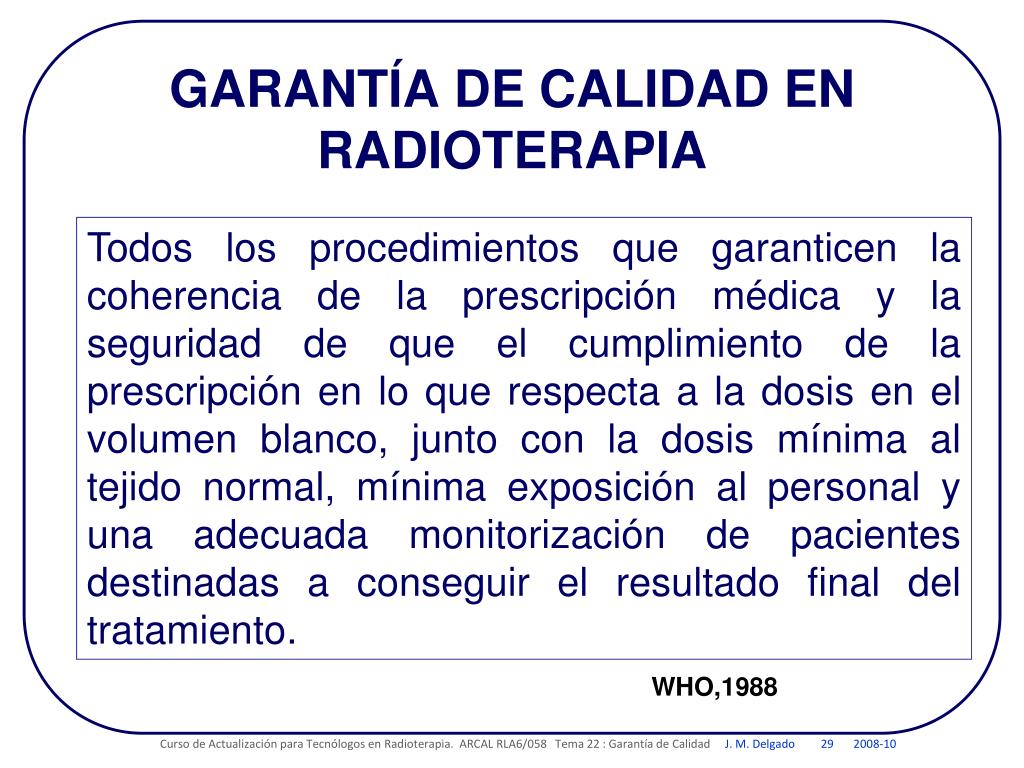 GARANTÍA DE CALIDAD EN RADIOTERAPIA

Todos los procedimientos que garanticen la coherencia de la prescripción médica y la seguridad de que el cumplimiento de la prescripción en lo que respecta a la dosis en el volumen blanco, junto con la dosis mínima al tejido normal, mínima exposición al personal y una adecuada monitorización de pacientes destinadas a conseguir el resultado final del tratamiento.

WHO,1988

Curso de Actualización para Tecnólogos en Radioterapia. ARCAL RLA6/058 Tema 22 : Garantía de Calidad J. M. Delgado 29 2008-10